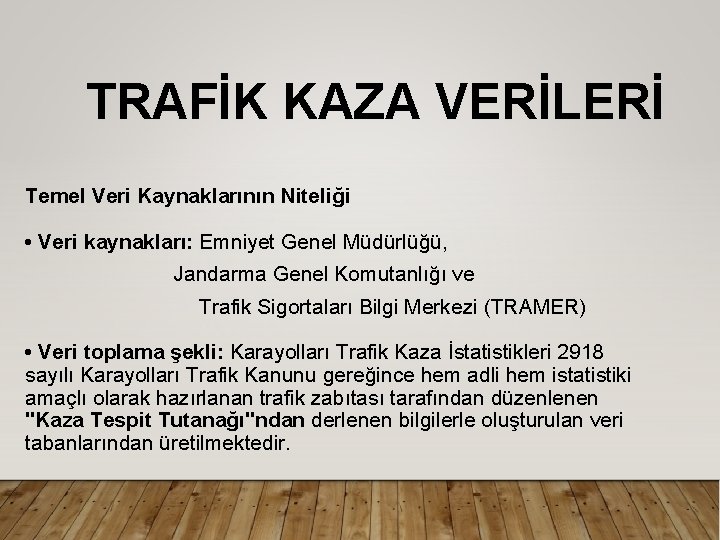 TRAFİK KAZA VERİLERİ

Temel Veri Kaynaklarının Niteliği

• Veri kaynakları: Emniyet Genel Müdürlüğü,
Jandarma Genel Komutanlığı ve
Trafik Sigortaları Bilgi Merkezi (TRAMER)

• Veri toplama şekli: Karayolları Trafik Kaza İstatistikleri 2918 sayılı Karayolları Trafik Kanunu gereğince hem adli hem istatistiki amaçlı olarak hazırlanan trafik zabıtası tarafından düzenlenen "Kaza Tespit Tutanağı"ndan derlenen bilgilerle oluşturulan veri tabanlarından üretilmektedir.